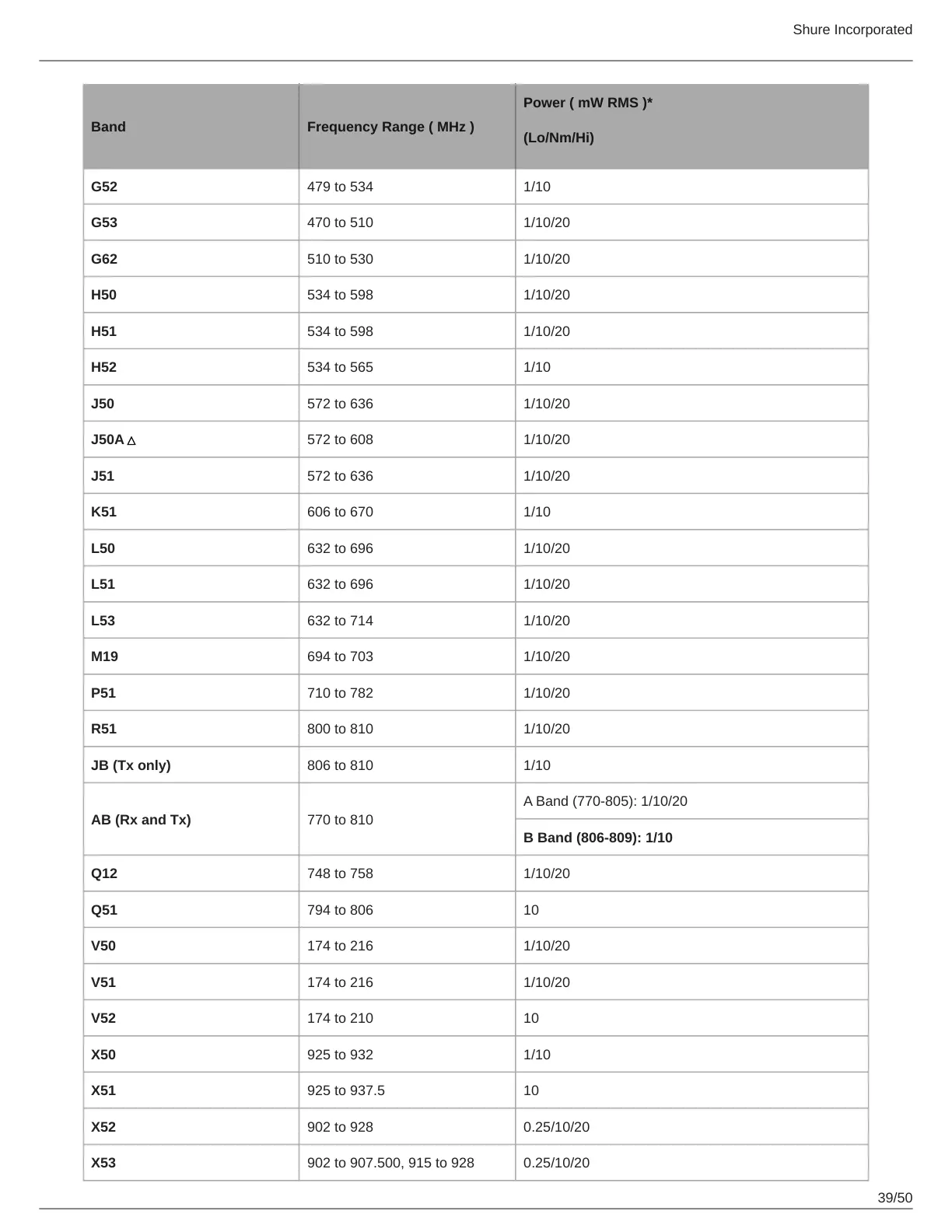 Shure Incorporated

| Band | Frequency Range ( MHz ) | Power ( mW RMS )* (Lo/Nm/Hi) |
|---|---|---|
| G52 | 479 to 534 | 1/10 |
| G53 | 470 to 510 | 1/10/20 |
| G62 | 510 to 530 | 1/10/20 |
| H50 | 534 to 598 | 1/10/20 |
| H51 | 534 to 598 | 1/10/20 |
| H52 | 534 to 565 | 1/10 |
| J50 | 572 to 636 | 1/10/20 |
| J50A △ | 572 to 608 | 1/10/20 |
| J51 | 572 to 636 | 1/10/20 |
| K51 | 606 to 670 | 1/10 |
| L50 | 632 to 696 | 1/10/20 |
| L51 | 632 to 696 | 1/10/20 |
| L53 | 632 to 714 | 1/10/20 |
| M19 | 694 to 703 | 1/10/20 |
| P51 | 710 to 782 | 1/10/20 |
| R51 | 800 to 810 | 1/10/20 |
| JB (Tx only) | 806 to 810 | 1/10 |
| AB (Rx and Tx) | 770 to 810 | A Band (770-805): 1/10/20 |
| | | B Band (806-809): 1/10 |
| Q12 | 748 to 758 | 1/10/20 |
| Q51 | 794 to 806 | 10 |
| V50 | 174 to 216 | 1/10/20 |
| V51 | 174 to 216 | 1/10/20 |
| V52 | 174 to 210 | 10 |
| X50 | 925 to 932 | 1/10 |
| X51 | 925 to 937.5 | 10 |
| X52 | 902 to 928 | 0.25/10/20 |
| X53 | 902 to 907.500, 915 to 928 | 0.25/10/20 |

39/50